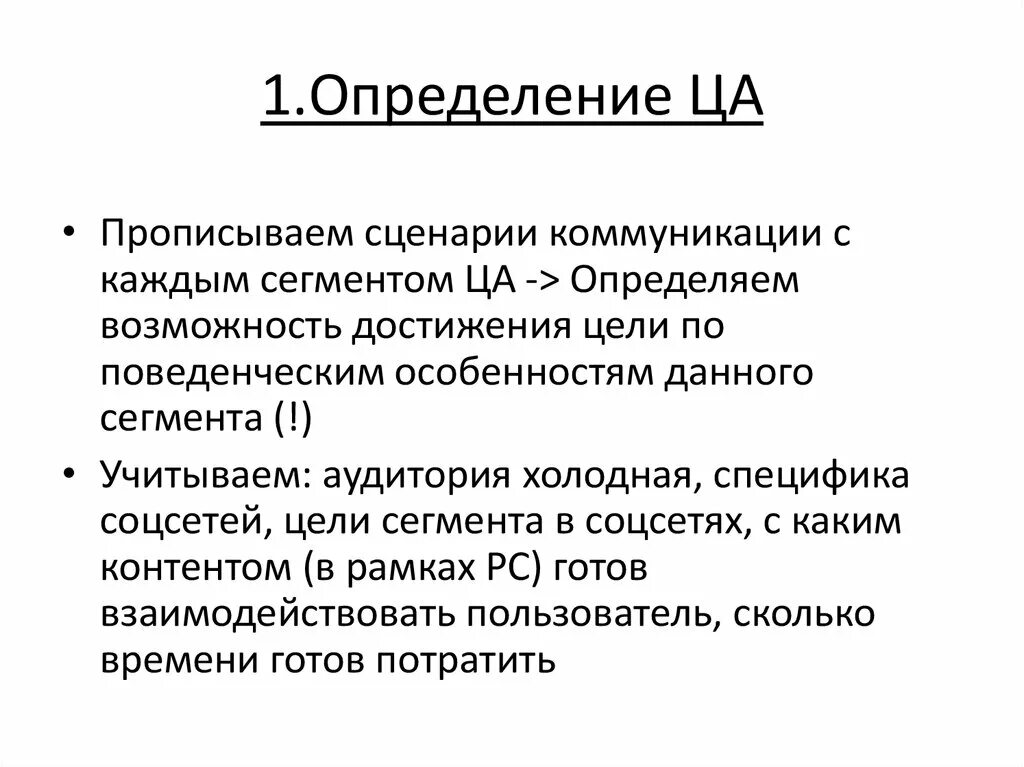 1.Определение ЦА

• Прописываем сценарии коммуникации с каждым сегментом ЦА -> Определяем возможность достижения цели по поведенческим особенностям данного сегмента (!)
• Учитываем: аудитория холодная, специфика соцсетей, цели сегмента в соцсетях, с каким контентом (в рамках РС) готов взаимодействовать пользователь, сколько времени готов потратить